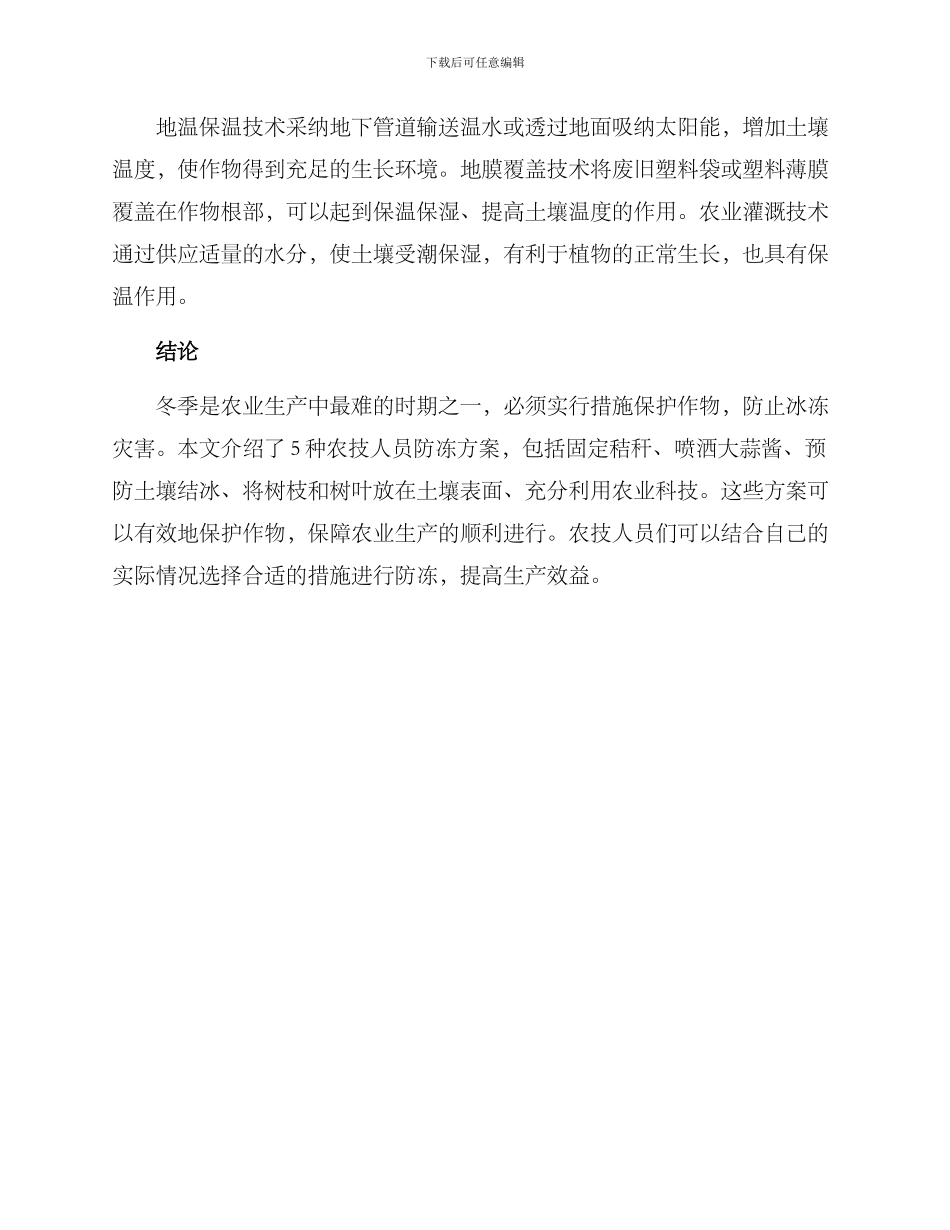 下载后可任意编辑

地温保温技术采纳地下管道输送温水或透过地面吸纳太阳能，增加土壤温度，使作物得到充足的生长环境。地膜覆盖技术将废旧塑料袋或塑料薄膜覆盖在作物根部，可以起到保温保湿、提高土壤温度的作用。农业灌溉技术通过供应适量的水分，使土壤受潮保湿，有利于植物的正常生长，也具有保温作用。

结论

冬季是农业生产中最难的时期之一，必须实行措施保护作物，防止冰冻灾害。本文介绍了 5 种农技人员防冻方案，包括固定秸秆、喷洒大蒜酱、预防土壤结冰、将树枝和树叶放在土壤表面、充分利用农业科技。这些方案可以有效地保护作物，保障农业生产的顺利进行。农技人员们可以结合自己的实际情况选择合适的措施进行防冻，提高生产效益。